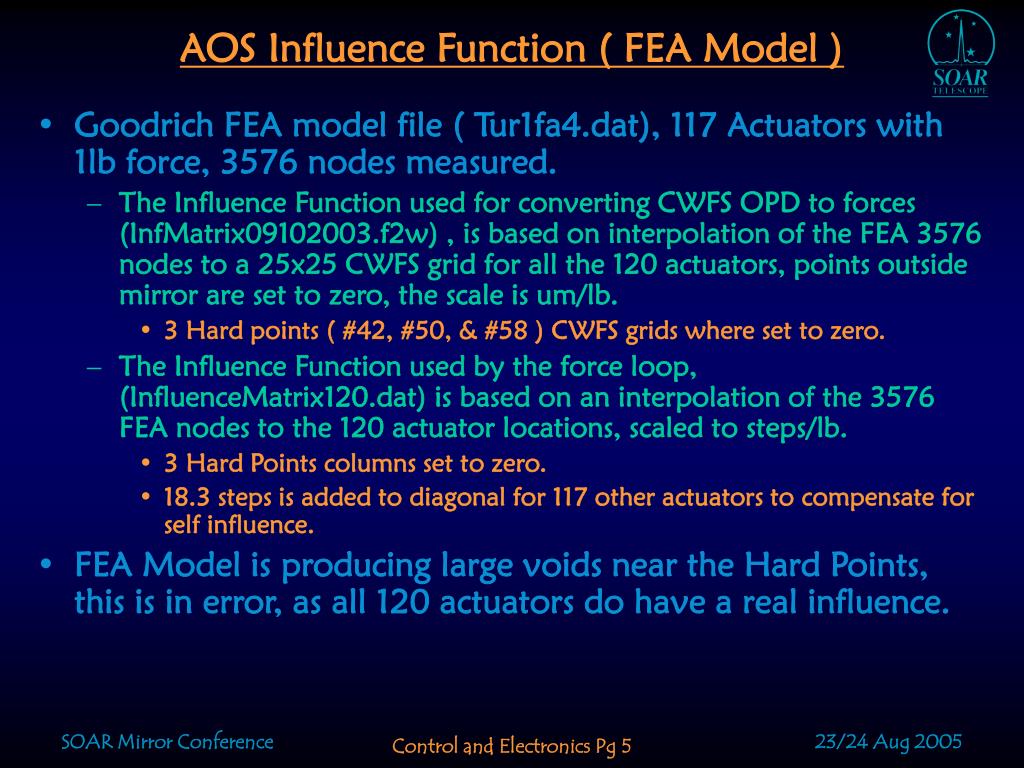 AOS Influence Function ( FEA Model )

SOAR
TELESCOPE

• Goodrich FEA model file ( Tur1fa4.dat), 117 Actuators with 1lb force, 3576 nodes measured.
– The Influence Function used for converting CWFS OPD to forces (InfMatrix09102003.f2w) , is based on interpolation of the FEA 3576 nodes to a 25x25 CWFS grid for all the 120 actuators, points outside mirror are set to zero, the scale is um/lb.
• 3 Hard points ( #42, #50, & #58 ) CWFS grids where set to zero.
– The Influence Function used by the force loop, (InfluenceMatrix120.dat) is based on an interpolation of the 3576 FEA nodes to the 120 actuator locations, scaled to steps/lb.
• 3 Hard Points columns set to zero.
• 18.3 steps is added to diagonal for 117 other actuators to compensate for self influence.
• FEA Model is producing large voids near the Hard Points, this is in error, as all 120 actuators do have a real influence.

SOAR Mirror Conference

Control and Electronics Pg 5

23/24 Aug 2005